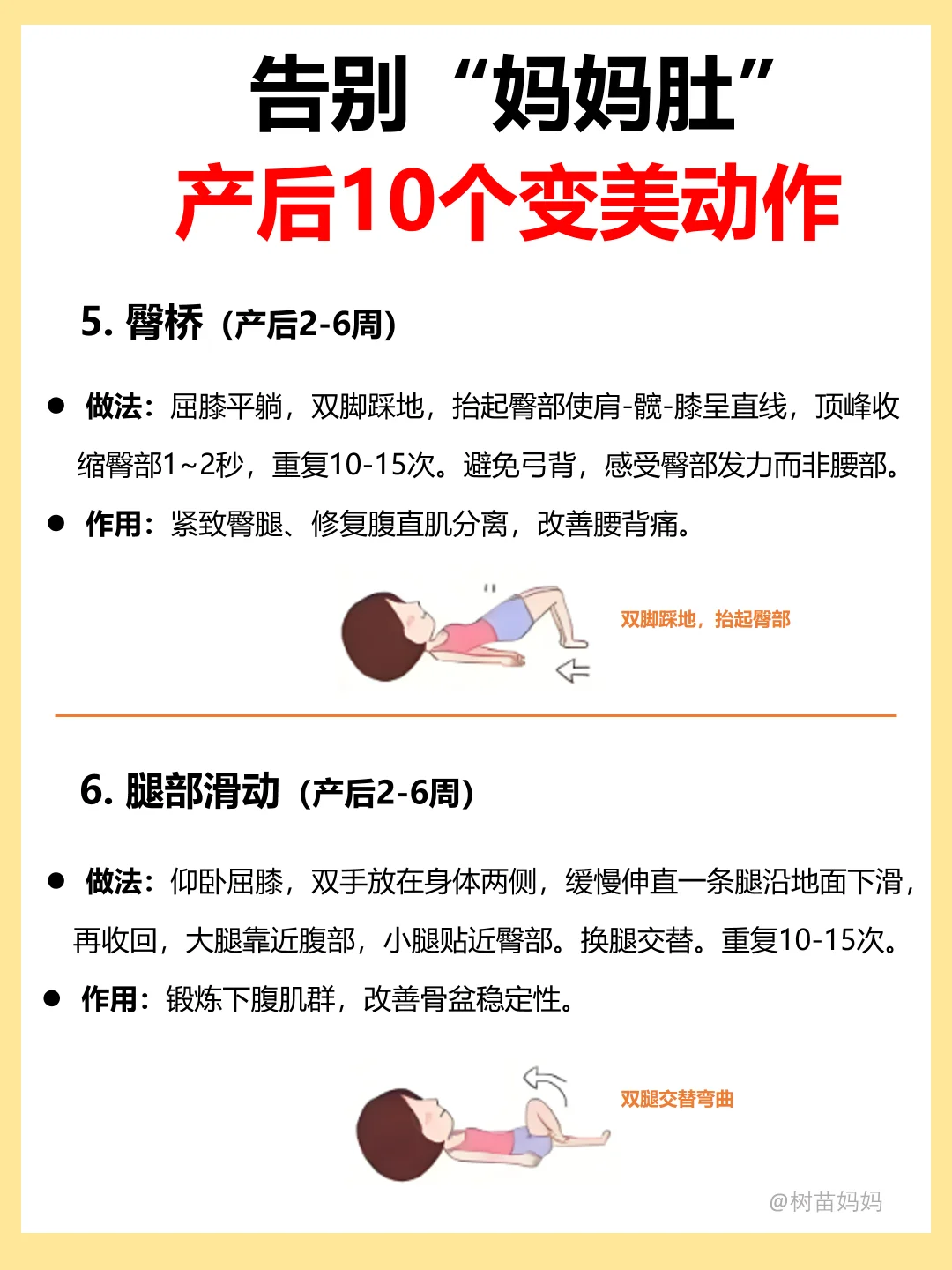 告别“妈妈肚”
产后10个变美动作

5. 臀桥（产后2-6周）

● 做法：屈膝平躺，双脚踩地，抬起臀部使肩-髋-膝呈直线，顶峰收缩臀部1~2秒，重复10-15次。避免弓背，感受臀部发力而非腰部。

● 作用：紧致臀腿、修复腹直肌分离，改善腰背痛。

双脚踩地，抬起臀部

6. 腿部滑动（产后2-6周）

● 做法：仰卧屈膝，双手放在身体两侧，缓慢伸直一条腿沿地面下滑，再收回，大腿靠近腹部，小腿贴近臀部。换腿交替。重复10-15次。

● 作用：锻炼下腹肌群，改善骨盆稳定性。

双腿交替弯曲

@树苗妈妈